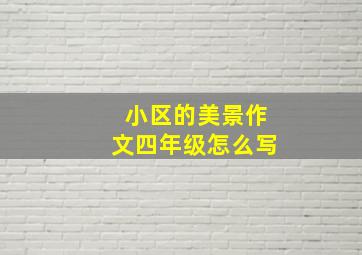 小区的美景作文四年级怎么写